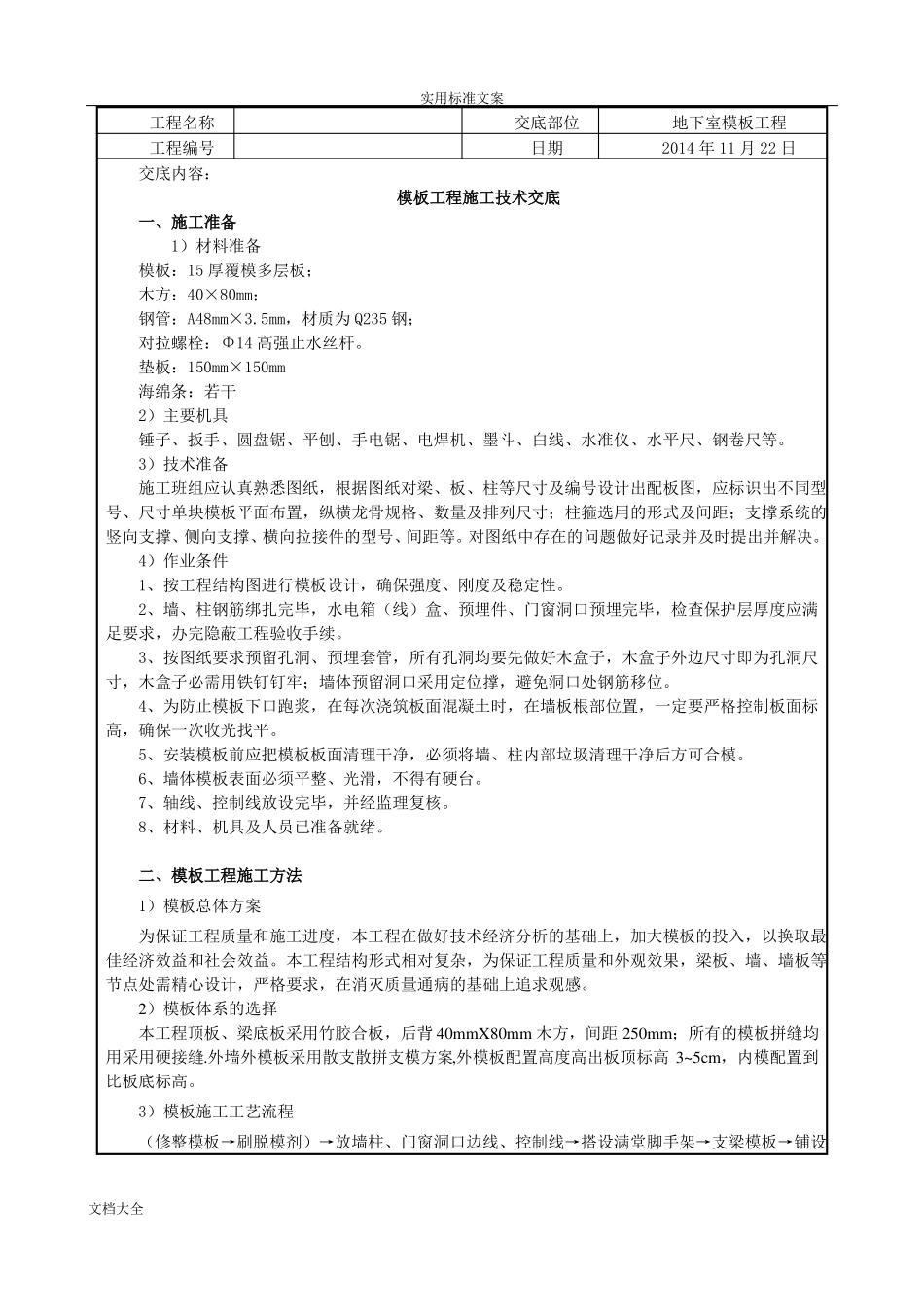 实用标准文案

| 工程名称 | | 交底部位 | 地下室模板工程 |
|---|---|---|---|
| 工程编号 | | 日期 | 2014 年 11 月 22 日 |

交底内容：

模板工程施工技术交底

一、施工准备

1）材料准备

模板：15 厚覆模多层板；

木方：40×80mm；

钢管：A48mm×3.5mm，材质为 Q235 钢；

对拉螺栓：Φ14 高强止水丝杆。

垫板：150mm×150mm

海绵条：若干

2）主要机具

锤子、扳手、圆盘锯、平刨、手电锯、电焊机、墨斗、白线、水准仪、水平尺、钢卷尺等。

3）技术准备

施工班组应认真熟悉图纸，根据图纸对梁、板、柱等尺寸及编号设计出配板图，应标识出不同型号、尺寸单块模板平面布置，纵横龙骨规格、数量及排列尺寸；柱箍选用的形式及间距；支撑系统的竖向支撑、侧向支撑、横向拉接件的型号、间距等。对图纸中存在的问题做好记录并及时提出并解决。

4）作业条件

1、按工程结构图进行模板设计，确保强度、刚度及稳定性。

2、墙、柱钢筋绑扎完毕，水电箱（线）盒、预埋件、门窗洞口预埋完毕，检查保护层厚度应满足要求，办完隐蔽工程验收手续。

3、按图纸要求预留孔洞、预埋套管，所有孔洞均要先做好木盒子，木盒子外边尺寸即为孔洞尺寸，木盒子必需用铁钉钉牢；墙体预留洞口采用定位撑，避免洞口处钢筋移位。

4、为防止模板下口跑浆，在每次浇筑板面混凝土时，在墙板根部位置，一定要严格控制板面标高，确保一次收光找平。

5、安装模板前应把模板板面清理干净，必须将墙、柱内部垃圾清理干净后方可合模。

6、墙体模板表面必须平整、光滑，不得有硬台。

7、轴线、控制线放设完毕，并经监理复核。

8、材料、机具及人员已准备就绪。

二、模板工程施工方法

1）模板总体方案

为保证工程质量和施工进度，本工程在做好技术经济分析的基础上，加大模板的投入，以换取最佳经济效益和社会效益。本工程结构形式相对复杂，为保证工程质量和外观效果，梁板、墙、墙板等节点处需精心设计，严格要求，在消灭质量通病的基础上追求观感。

2）模板体系的选择

本工程顶板、梁底板采用竹胶合板，后背 40mmX80mm 木方，间距 250mm；所有的模板拼缝均用采用硬接缝.外墙外模板采用散支散拼支模方案,外模板配置高度高出板顶标高 3~5cm，内模配置到比板底标高。

3）模板施工工艺流程

（修整模板→刷脱模剂）→放墙柱、门窗洞口边线、控制线→搭设满堂脚手架→支梁模板→铺设

文档大全